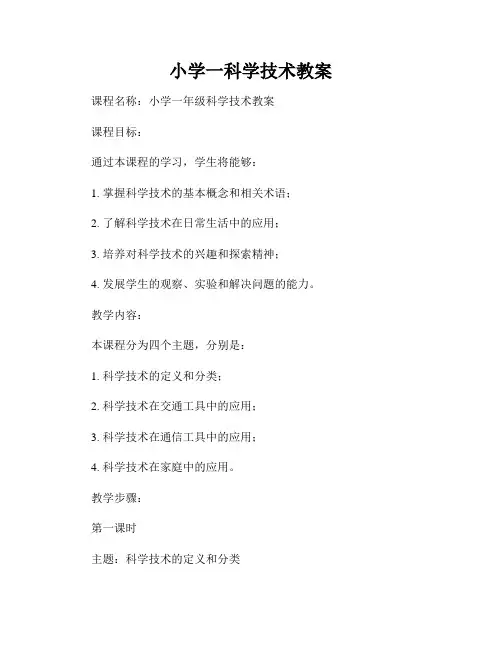 小学一科学技术教案

课程名称：小学一年级科学技术教案

课程目标：

通过本课程的学习，学生将能够：

1. 掌握科学技术的基本概念和相关术语；

2. 了解科学技术在日常生活中的应用；

3. 培养对科学技术的兴趣和探索精神；

4. 发展学生的观察、实验和解决问题的能力。

教学内容：

本课程分为四个主题，分别是：

1. 科学技术的定义和分类；

2. 科学技术在交通工具中的应用；

3. 科学技术在通信工具中的应用；

4. 科学技术在家庭中的应用。

教学步骤：

第一课时

主题：科学技术的定义和分类